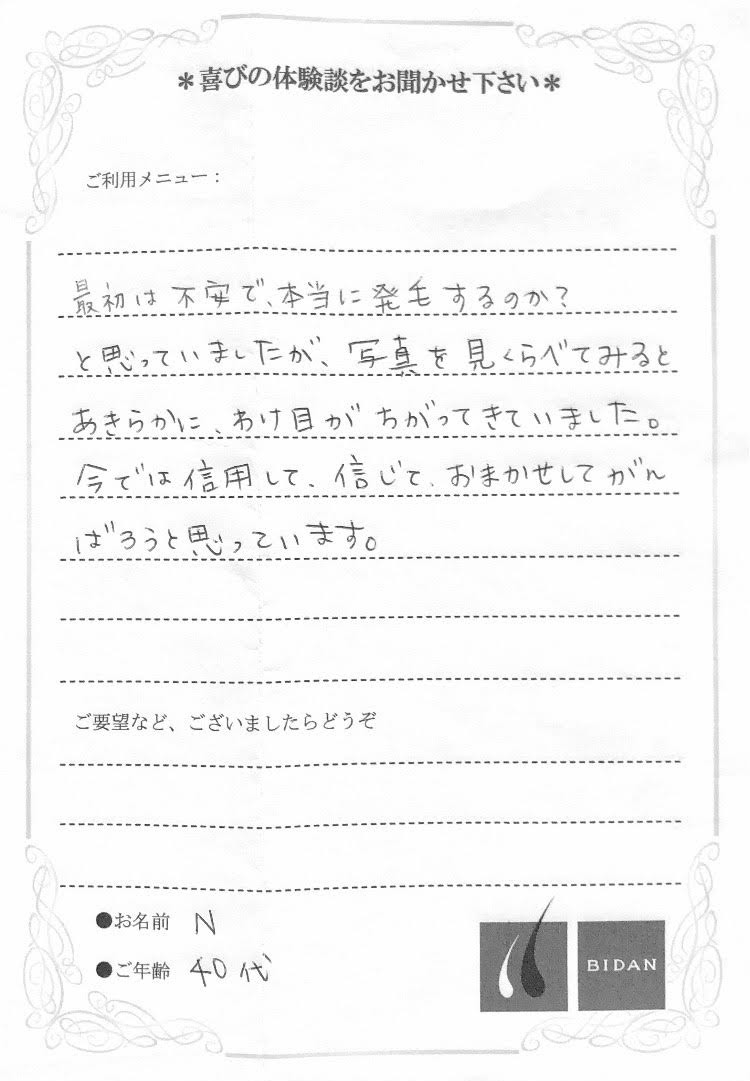 ＊喜びの体験談をお聞かせ下さい＊

ご利用メニュー：

最初は不安で、本当に発毛するのか？と思っていましたが、写真を見くらべてみるとあきらかに、わけ目がちがってきていました。今では信用して、信じて、おまかせしてがんばろうと思っています。

ご要望など、ございましたらどうぞ

●お名前　N
●ご年齢　40代

BIDAN